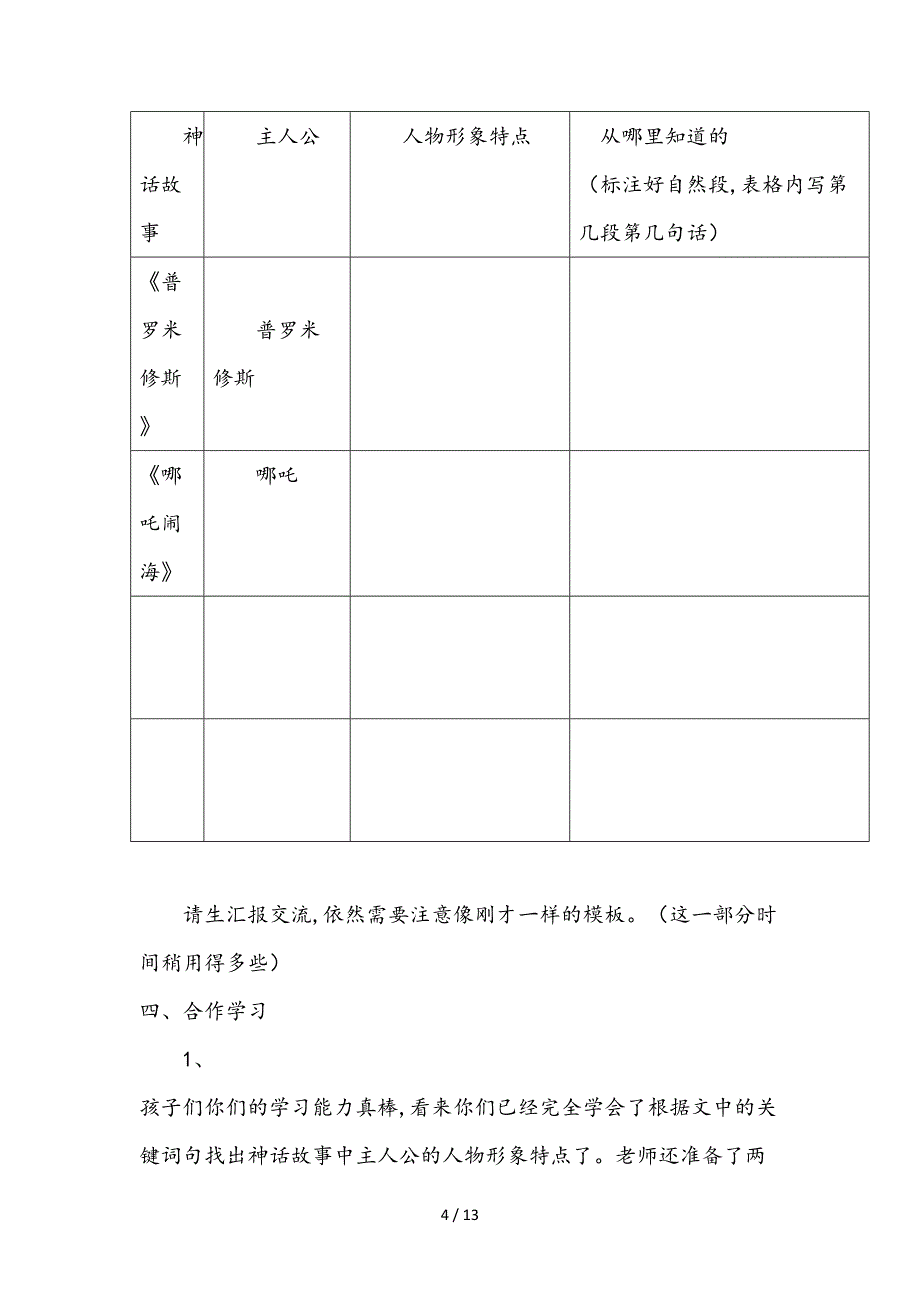 | 神话故事 | 主人公 | 人物形象特点 | 从哪里知道的（标注好自然段，表格内写第几段第几句话） |
|---|---|---|---|
| 《普罗米修斯》 | 普罗米修斯 | | |
| 《哪吒闹海》 | 哪吒 | | |
| | | | |
| | | | |

请生汇报交流，依然需要注意像刚才一样的模板。（这一部分时间稍用得多些）

四、合作学习

1、

孩子们你们的学习能力真棒，看来你们已经完全学会了根据文中的关键词句找出神话故事中主人公的人物形象特点了。老师还准备了两

4 / 13